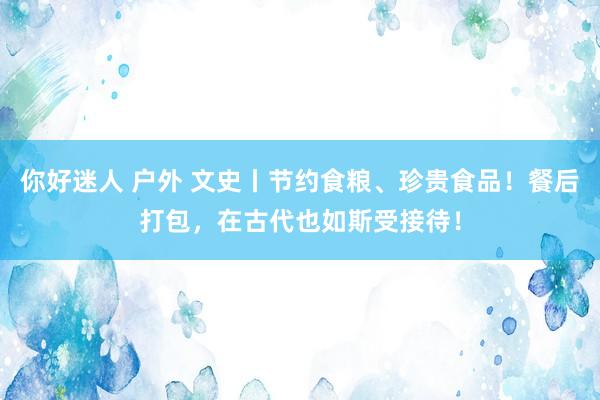 你好迷人 户外 文史丨节约食粮、珍贵食品！餐后打包，在古代也如斯受接待！